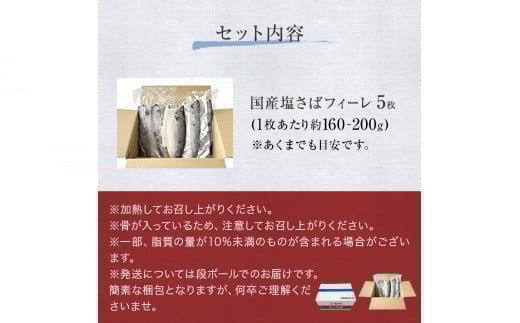 セット内容

国産塩さばフィーレ 5枚
(1枚あたり約160-200g)
※あくまでも目安です。

※加熱してお召し上がりください。
※骨が入っているため、注意してお召し上がりください。
※一部、脂質の量が10%未満のものが含まれる場合がございます。
※発送については段ボールでのお届けです。
簡素な梱包となりますが、何卒ご理解くださいませ。